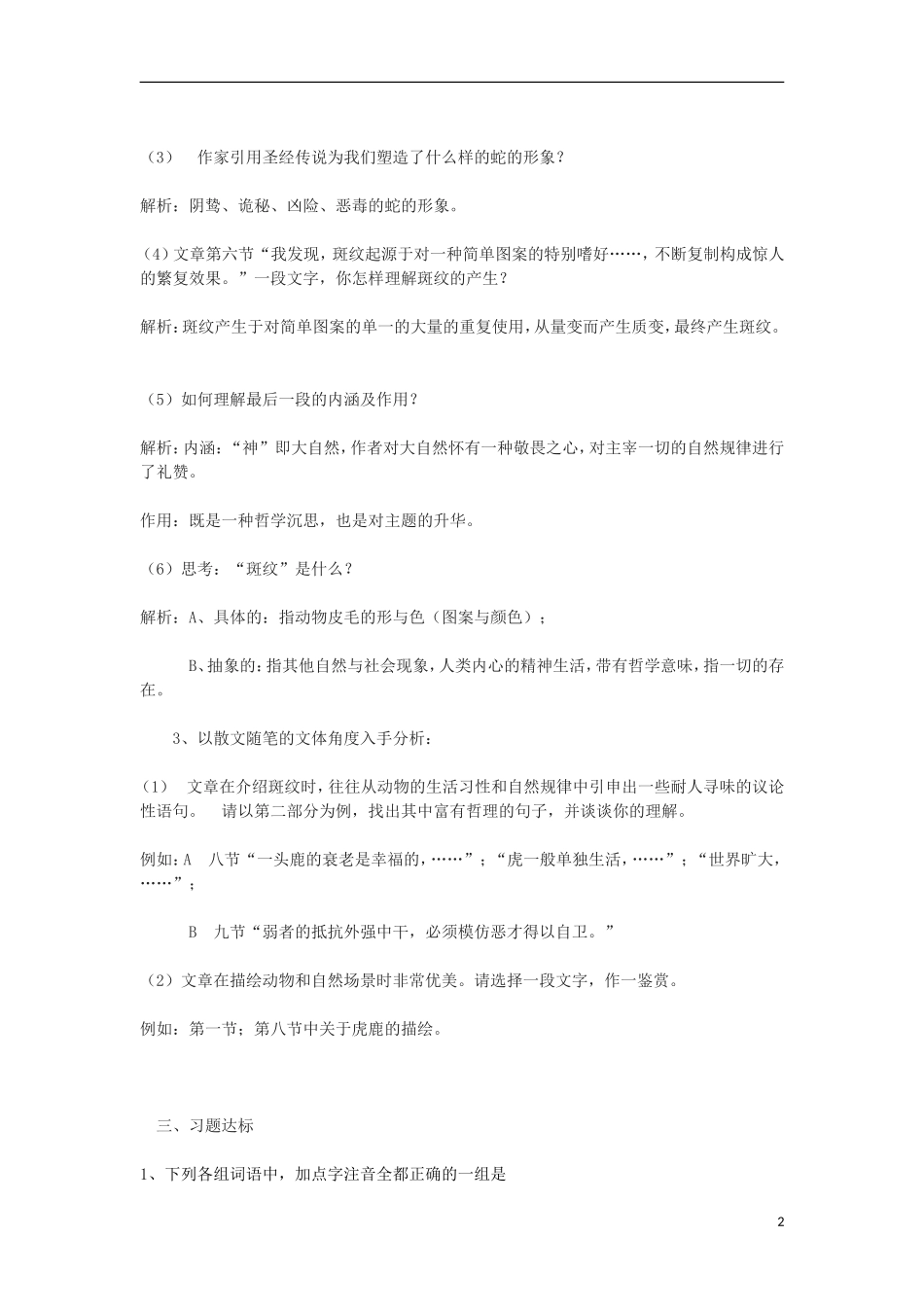 （3） 作家引用圣经传说为我们塑造了什么样的蛇的形象？

解析：阴鸷、诡秘、凶险、恶毒的蛇的形象。

(4)文章第六节“我发现，斑纹起源于对一种简单图案的特别嗜好……，不断复制构成惊人的繁复效果。”一段文字，你怎样理解斑纹的产生？

解析：斑纹产生于对简单图案的单一的大量的重复使用，从量变而产生质变，最终产生斑纹。

（5）如何理解最后一段的内涵及作用？

解析：内涵：“神”即大自然，作者对大自然怀有一种敬畏之心，对主宰一切的自然规律进行了礼赞。

作用：既是一种哲学沉思，也是对主题的升华。

（6）思考：“斑纹”是什么？

解析：A、具体的：指动物皮毛的形与色（图案与颜色）；

B、抽象的：指其他自然与社会现象，人类内心的精神生活，带有哲学意味，指一切的存在。

3、以散文随笔的文体角度入手分析：

(1) 文章在介绍斑纹时，往往从动物的生活习性和自然规律中引申出一些耐人寻味的议论性语句。 请以第二部分为例，找出其中富有哲理的句子，并谈谈你的理解。

例如：A 八节“一头鹿的衰老是幸福的，……”；“虎一般单独生活，……”；“世界旷大，……”；

B 九节“弱者的抵抗外强中干，必须模仿恶才得以自卫。”

（2）文章在描绘动物和自然场景时非常优美。请选择一段文字，作一鉴赏。

例如：第一节；第八节中关于虎鹿的描绘。

三、习题达标

1、下列各组词语中，加点字注音全都正确的一组是

2